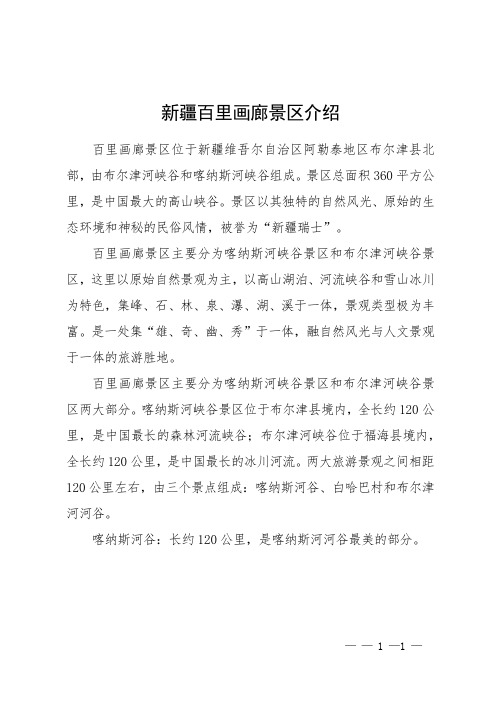 新疆百里画廊景区介绍

百里画廊景区位于新疆维吾尔自治区阿勒泰地区布尔津县北部，由布尔津河峡谷和喀纳斯河峡谷组成。景区总面积360平方公里，是中国最大的高山峡谷。景区以其独特的自然风光、原始的生态环境和神秘的民俗风情，被誉为“新疆瑞士”。

百里画廊景区主要分为喀纳斯河峡谷景区和布尔津河峡谷景区，这里以原始自然景观为主，以高山湖泊、河流峡谷和雪山冰川为特色，集峰、石、林、泉、瀑、湖、溪于一体，景观类型极为丰富。是一处集“雄、奇、幽、秀”于一体，融自然风光与人文景观于一体的旅游胜地。

百里画廊景区主要分为喀纳斯河峡谷景区和布尔津河峡谷景区两大部分。喀纳斯河峡谷景区位于布尔津县境内，全长约120公里，是中国最长的森林河流峡谷；布尔津河峡谷位于福海县境内，全长约120公里，是中国最长的冰川河流。两大旅游景观之间相距120公里左右，由三个景点组成：喀纳斯河谷、白哈巴村和布尔津河河谷。

喀纳斯河谷：长约120公里，是喀纳斯河河谷最美的部分。

— — 1 —1 —